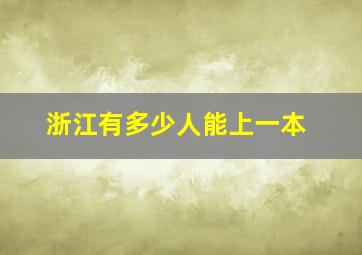 浙江有多少人能上一本